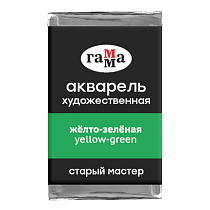 гамма

акварель
художественная

жёлто-зелёная
yellow-green

старый мастер